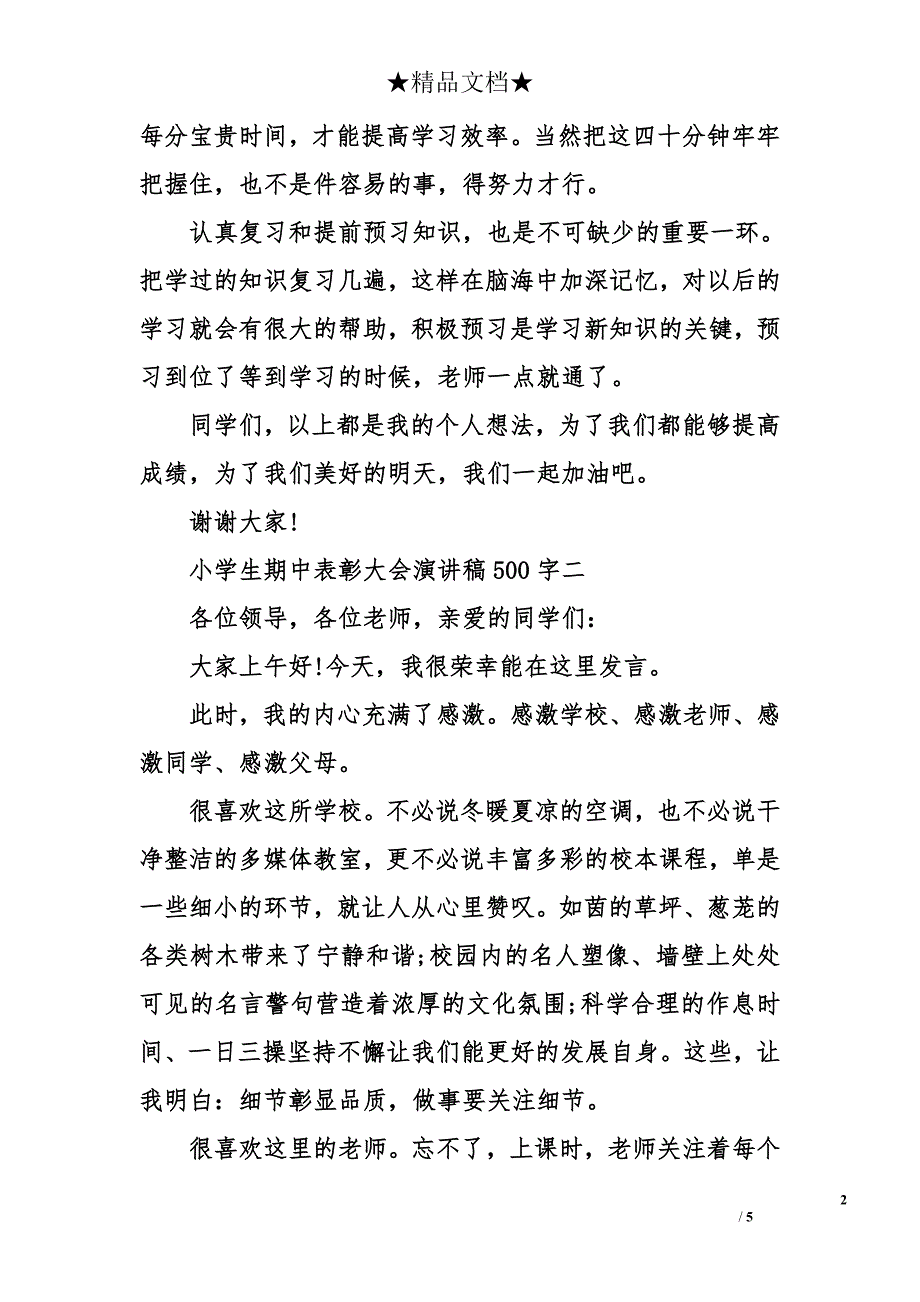 ★精品文档★

每分宝贵时间，才能提高学习效率。当然把这四十分钟牢牢把握住，也不是件容易的事，得努力才行。

认真复习和提前预习知识，也是不可缺少的重要一环。把学过的知识复习几遍，这样在脑海中加深记忆，对以后的学习就会有很大的帮助，积极预习是学习新知识的关键，预习到位了等到学习的时候，老师一点就通了。

同学们，以上都是我的个人想法，为了我们都能够提高成绩，为了我们美好的明天，我们一起加油吧。

谢谢大家!

小学生期中表彰大会演讲稿500字二

各位领导，各位老师，亲爱的同学们：

大家上午好!今天，我很荣幸能在这里发言。

此时，我的内心充满了感激。感激学校、感激老师、感激同学、感激父母。

很喜欢这所学校。不必说冬暖夏凉的空调，也不必说干净整洁的多媒体教室，更不必说丰富多彩的校本课程，单是一些细小的环节，就让人从心里赞叹。如茵的草坪、葱茏的各类树木带来了宁静和谐;校园内的名人塑像、墙壁上处处可见的名言警句营造着浓厚的文化氛围;科学合理的作息时间、一日三操坚持不懈让我们能更好的发展自身。这些，让我明白：细节彰显品质，做事要关注细节。

很喜欢这里的老师。忘不了，上课时，老师关注着每个

2

/ 5